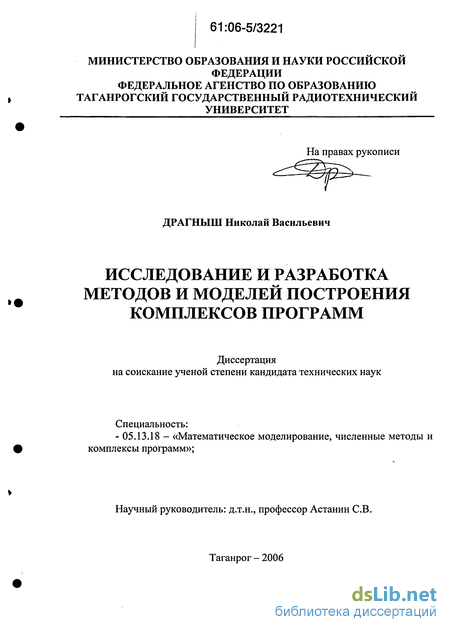 61:06-5/3221

МИНИСТЕРСТВО ОБРАЗОВАНИЯ И НАУКИ РОССИЙСКОЙ ФЕДЕРАЦИИ
ФЕДЕРАЛЬНОЕ АГЕНСТВО ПО ОБРАЗОВАНИЮ
ТАГАНРОГСКИЙ ГОСУДАРСТВЕННЫЙ РАДИОТЕХНИЧЕСКИЙ УНИВЕРСИТЕТ

На правах рукописи

ДРАГНЫШ Николай Васильевич

ИССЛЕДОВАНИЕ И РАЗРАБОТКА МЕТОДОВ И МОДЕЛЕЙ ПОСТРОЕНИЯ КОМПЛЕКСОВ ПРОГРАММ

Диссертация
на соискание ученой степени кандидата технических наук

Специальность:
- 05.13.18 – «Математическое моделирование, численные методы и комплексы программ»;

Научный руководитель: д.т.н., профессор Астанин С.В.

Таганрог – 2006

dsLib.net
библиотека диссертаций